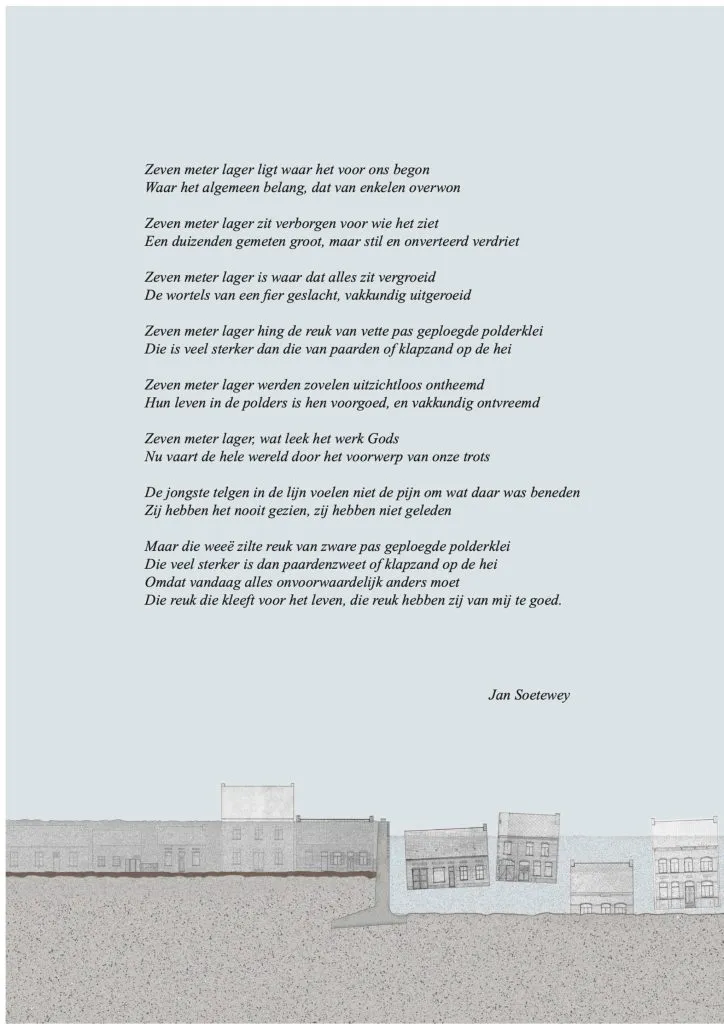 Zeven meter lager ligt waar het voor ons begon
Waar het algemeen belang, dat van enkelen overwon

Zeven meter lager zit verborgen voor wie het ziet
Een duizenden gemeten groot, maar stil en onverteerd verdriet

Zeven meter lager is waar dat alles zit vergroeid
De wortels van een fier geslacht, vakkundig uitgeroeid

Zeven meter lager hing de reuk van vette pas geploegde polderklei
Die is veel sterker dan die van paarden of klapzand op de hei

Zeven meter lager werden zovelen uitzichtloos ontheemd
Hun leven in de polders is hen voorgoed, en vakkundig ontvreemd

Zeven meter lager, wat leek het werk Gods
Nu vaart de hele wereld door het voorwerp van onze trots

De jongste telgen in de lijn voelen niet de pijn om wat daar was beneden
Zij hebben het nooit gezien, zij hebben niet geleden

Maar die weeë zilte reuk van zware pas geploegde polderklei
Die veel sterker is dan paardenzweet of klapzand op de hei
Omdat vandaag alles onvoorwaardelijk anders moet
Die reuk die kleeft voor het leven, die reuk hebben zij van mij te goed.

Jan Soetewey